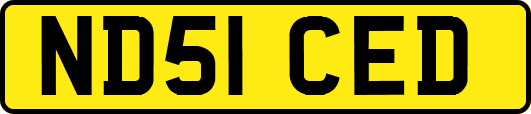 ND51 CED